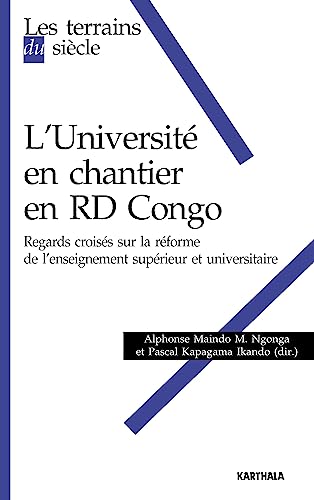 Les terrains du siècle

L'Université en chantier en RD Congo

Regards croisés sur la réforme de l'enseignement supérieur et universitaire

Alphonse Maindo M. Ngonga et Pascal Kapagama Ikando (dir.)

KARTHALA